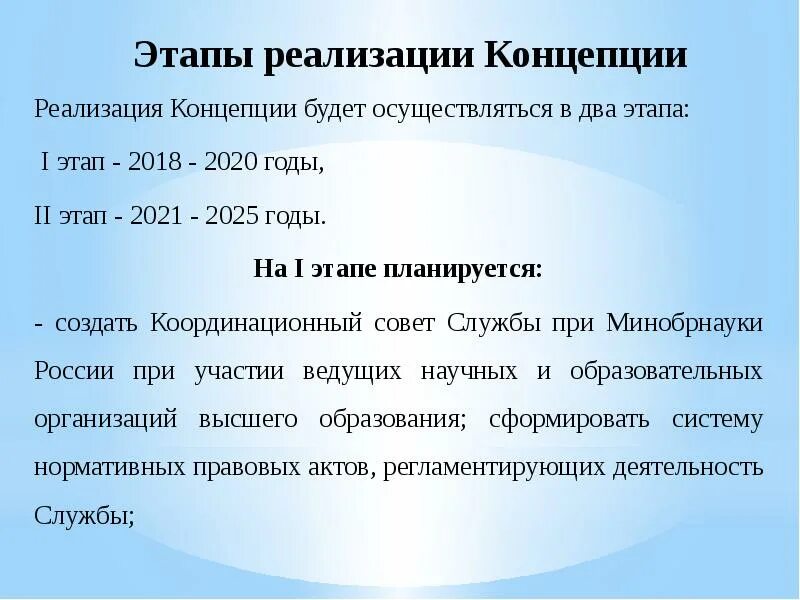 Этапы реализации Концепции

Реализация Концепции будет осуществляться в два этапа:

I этап - 2018 - 2020 годы,

II этап - 2021 - 2025 годы.

На I этапе планируется:

- создать Координационный совет Службы при Минобрнауки России при участии ведущих научных и образовательных организаций высшего образования; сформировать систему нормативных правовых актов, регламентирующих деятельность Службы;